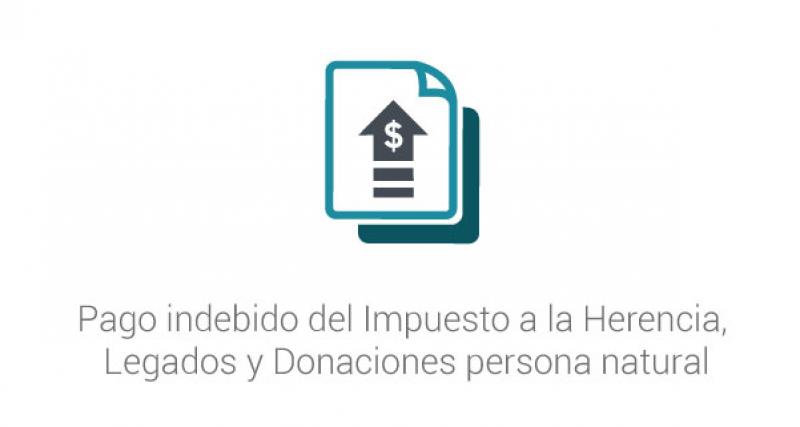 $

Pago indebido del Impuesto a la Herencia, Legados y Donaciones persona natural